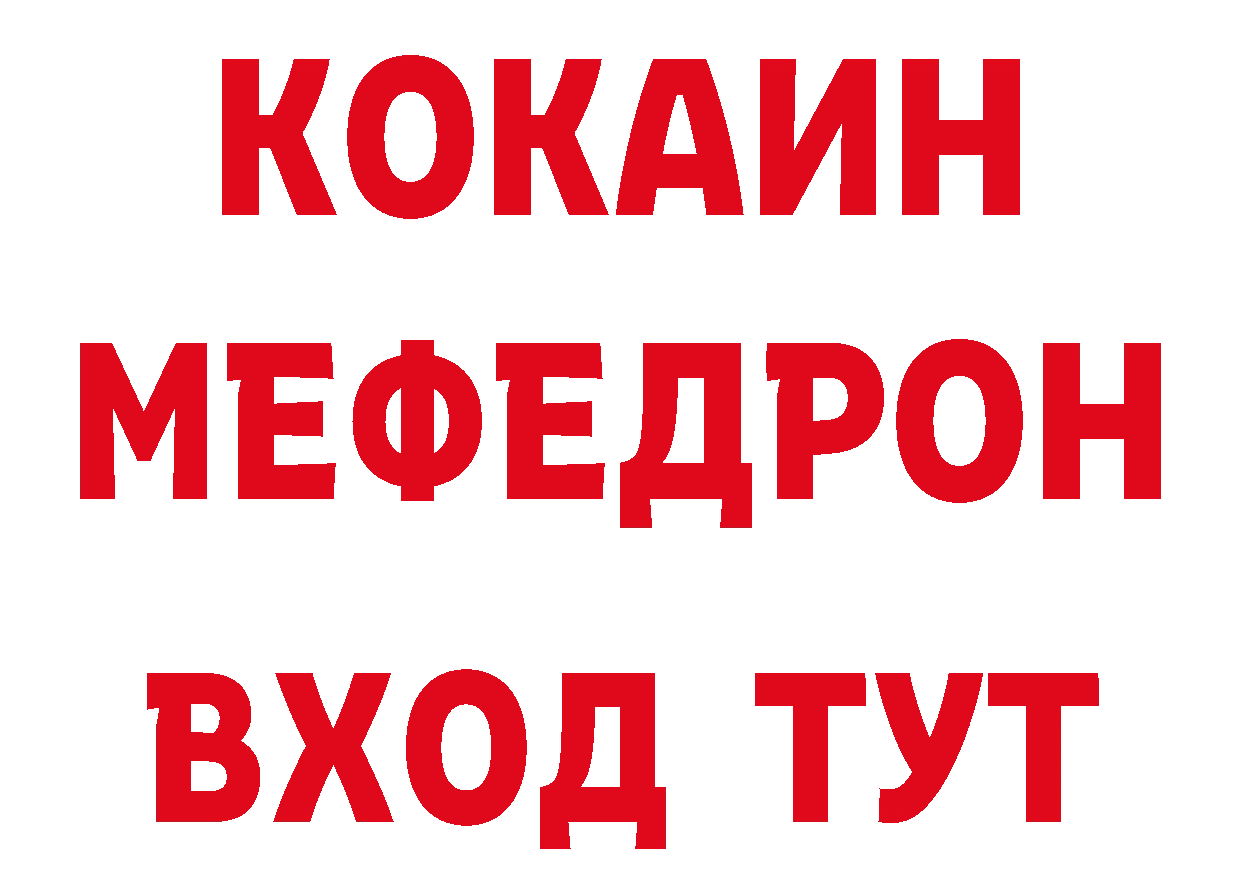 КОКАИН
МЕФЕДРОН
ВХОД ТУТ